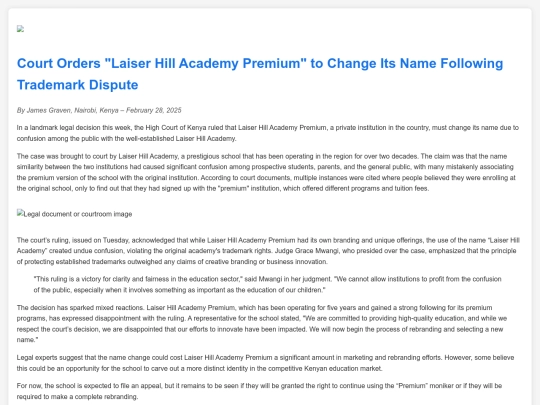 Court Orders "Laiser Hill Academy Premium" to Change Its Name Following Trademark Dispute

By James Graven, Nairobi, Kenya – February 28, 2025

In a landmark legal decision this week, the High Court of Kenya ruled that Laiser Hill Academy Premium, a private institution in the country, must change its name due to confusion among the public with the well-established Laiser Hill Academy.

The case was brought to court by Laiser Hill Academy, a prestigious school that has been operating in the region for over two decades. The claim was that the name similarity between the two institutions had caused significant confusion among prospective students, parents, and the general public, with many mistakenly associating the premium version of the school with the original institution. According to court documents, multiple instances were cited where people believed they were enrolling at the original school, only to find out that they had signed up with the "premium" institution, which offered different programs and tuition fees.

Legal document or courtroom image

The court's ruling, issued on Tuesday, acknowledged that while Laiser Hill Academy Premium had its own branding and unique offerings, the use of the name "Laiser Hill Academy" created undue confusion, violating the original academy's trademark rights. Judge Grace Mwangi, who presided over the case, emphasized that the principle of protecting established trademarks outweighed any claims of creative branding or business innovation.

"This ruling is a victory for clarity and fairness in the education sector," said Mwangi in her judgment. "We cannot allow institutions to profit from the confusion of the public, especially when it involves something as important as the education of our children."

The decision has sparked mixed reactions. Laiser Hill Academy Premium, which has been operating for five years and gained a strong following for its premium programs, has expressed disappointment with the ruling. A representative for the school stated, "We are committed to providing high-quality education, and while we respect the court's decision, we are disappointed that our efforts to innovate have been impacted. We will now begin the process of rebranding and selecting a new name."

Legal experts suggest that the name change could cost Laiser Hill Academy Premium a significant amount in marketing and rebranding efforts. However, some believe this could be an opportunity for the school to carve out a more distinct identity in the competitive Kenyan education market.

For now, the school is expected to file an appeal, but it remains to be seen if they will be granted the right to continue using the "Premium" moniker or if they will be required to make a complete rebranding.